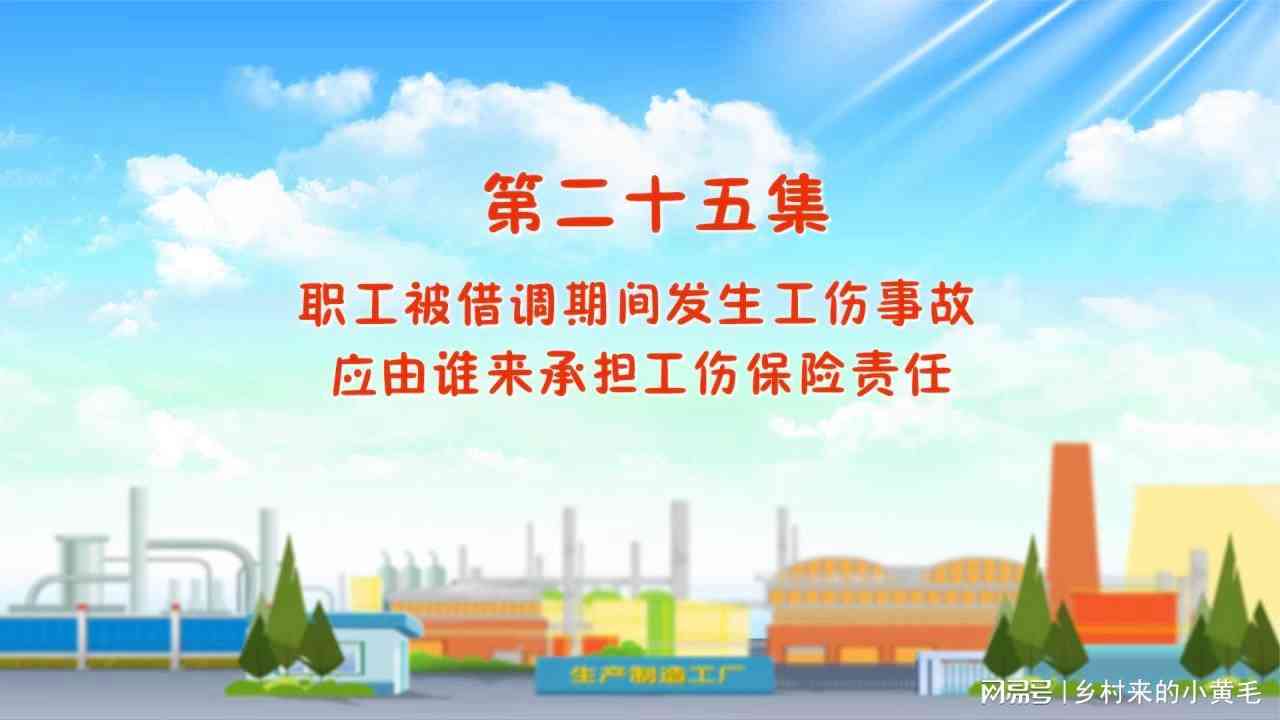 第二十五集

职工被借调期间发生工伤事故
应由谁来承担工伤保险责任

生产制造工厂

网易号 | 乡村来的小黄毛